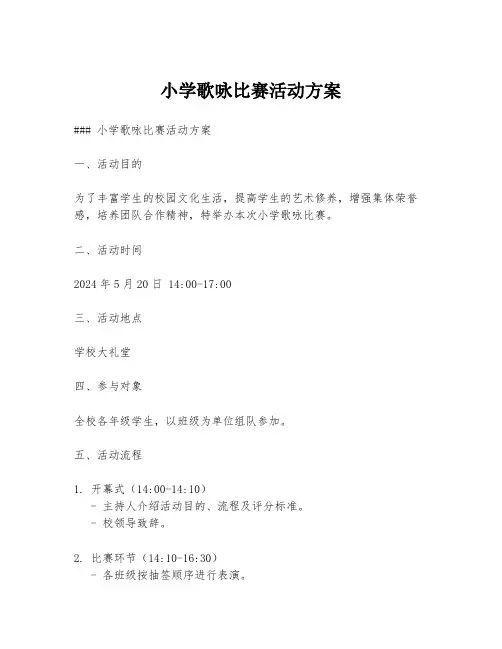 小学歌咏比赛活动方案

### 小学歌咏比赛活动方案

一、活动目的

为了丰富学生的校园文化生活，提高学生的艺术修养，增强集体荣誉感，培养团队合作精神，特举办本次小学歌咏比赛。

二、活动时间

2024 年 5 月 20 日 14:00-17:00

三、活动地点

学校大礼堂

四、参与对象

全校各年级学生，以班级为单位组队参加。

五、活动流程

1. 开幕式（14:00-14:10）
- 主持人介绍活动目的、流程及评分标准。
- 校领导致辞。

2. 比赛环节（14:10-16:30）
- 各班级按抽签顺序进行表演。